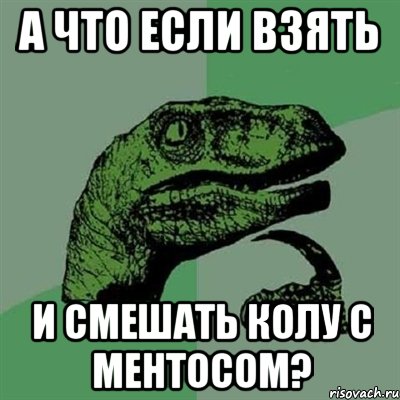 А ЧТО ЕСЛИ ВЗЯТЬ

И СМЕШАТЬ КОЛУ С МЕНТОСОМ?

risovach.ru